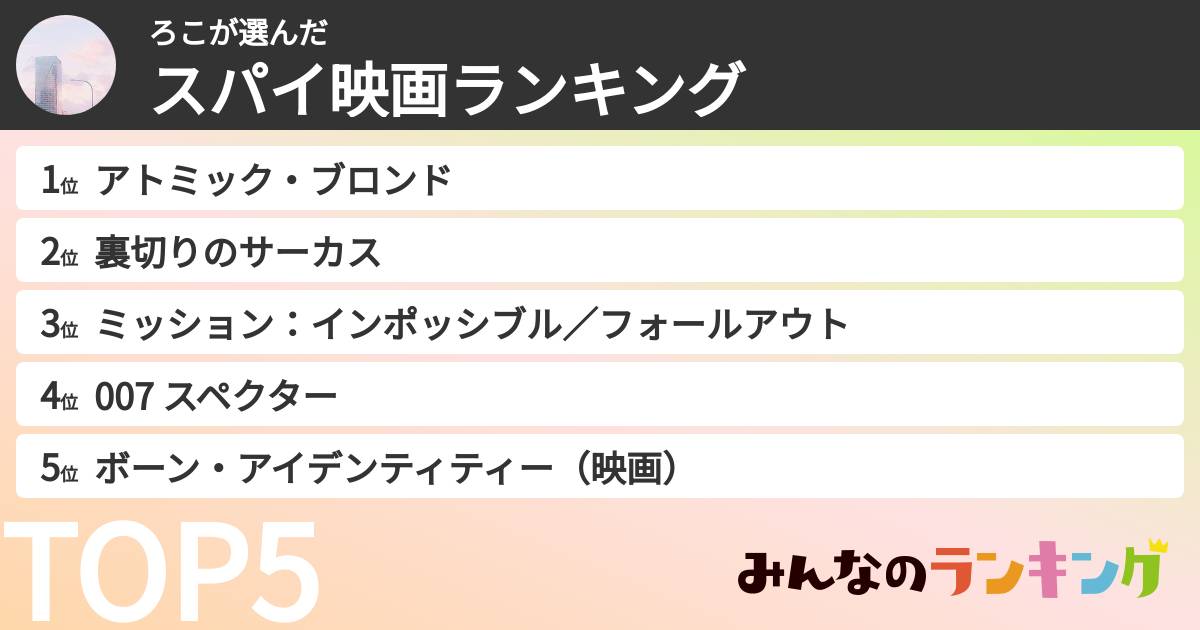 ろこが選んだ
スパイ映画ランキング

1位 アトミック・ブロンド
2位 裏切りのサーカス
3位 ミッション：インポッシブル／フォールアウト
4位 007 スペクター
5位 ボーン・アイデンティティー（映画）

TOP5

みんなのランキング